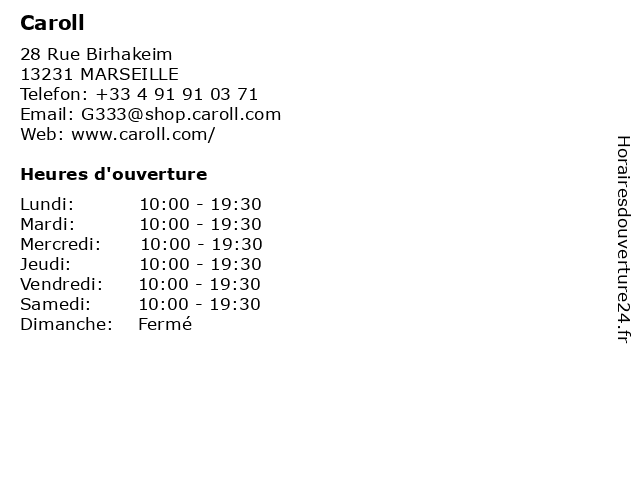 Caroll

28 Rue Birhakeim
13231 MARSEILLE
Telefon: +33 4 91 91 03 71
Email: G333@shop.caroll.com
Web: www.caroll.com/

Heures d'ouverture

Lundi: 10:00 - 19:30
Mardi: 10:00 - 19:30
Mercredi: 10:00 - 19:30
Jeudi: 10:00 - 19:30
Vendredi: 10:00 - 19:30
Samedi: 10:00 - 19:30
Dimanche: Fermé

Horairesdouverture24.fr